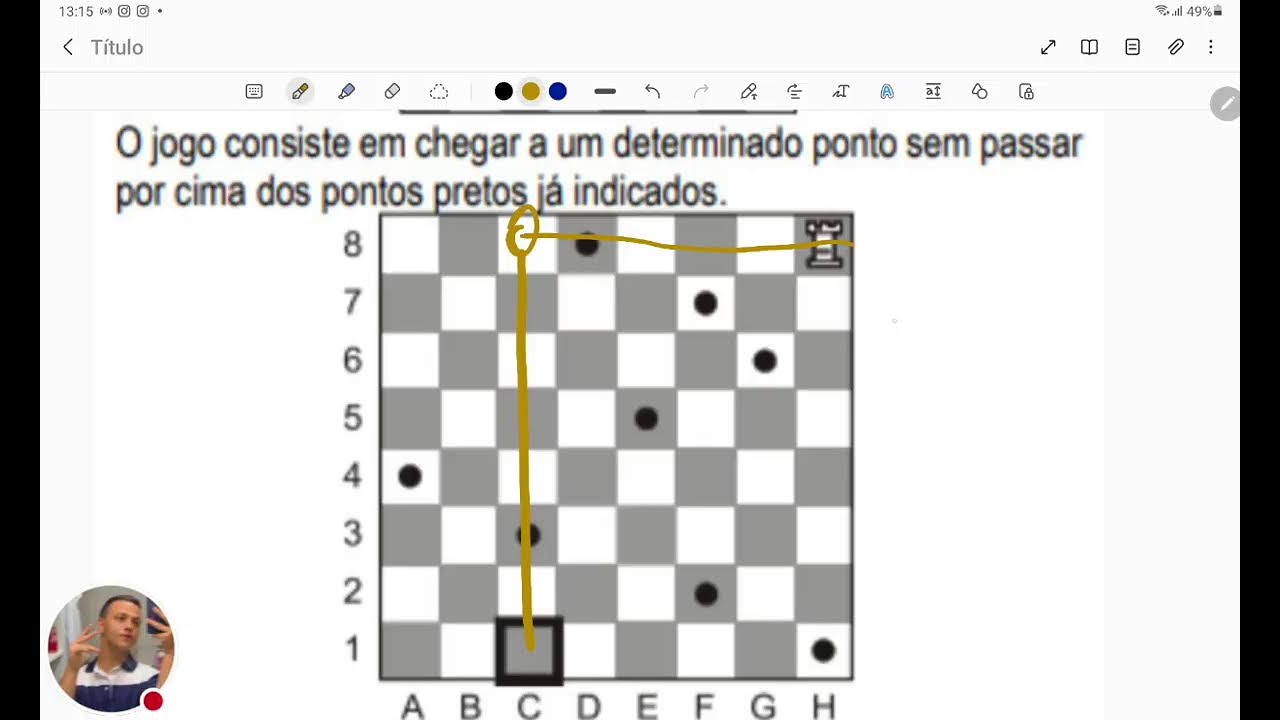 13:15 49%

Título

O jogo consiste em chegar a um determinado ponto sem passar por cima dos pontos pretos já indicados.

8
7
6
5
4
3
2
1
A B C D E F G H